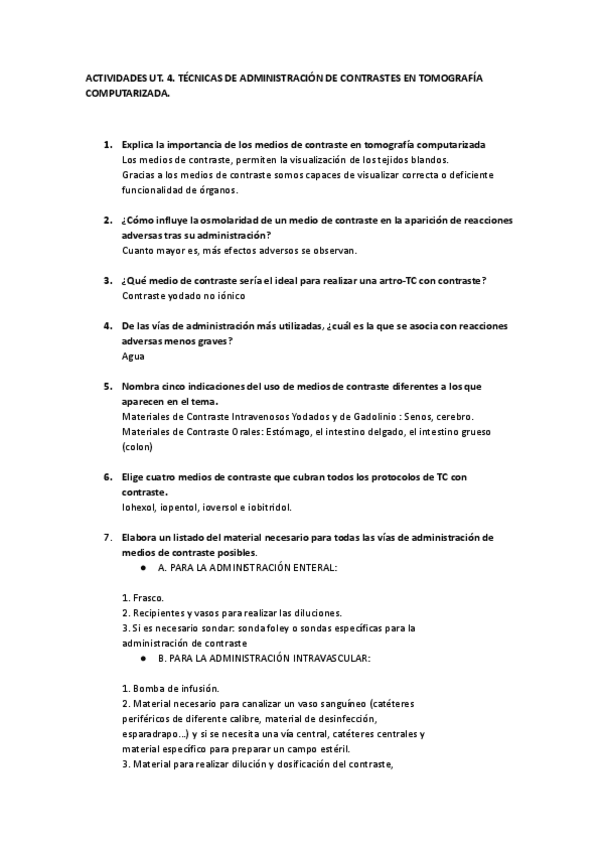 ACTIVIDADES UT. 4. TÉCNICAS DE ADMINISTRACIÓN DE CONTRASTES EN TOMOGRAFÍA COMPUTARIZADA.

1. Explica la importancia de los medios de contraste en tomografía computarizada
Los medios de contraste, permiten la visualización de los tejidos blandos.
Gracias a los medios de contraste somos capaces de visualizar correcta o deficiente funcionalidad de órganos.

2. ¿Cómo influye la osmolaridad de un medio de contraste en la aparición de reacciones adversas tras su administración?
Cuanto mayor es, más efectos adversos se observan.

3. ¿Qué medio de contraste sería el ideal para realizar una artro-TC con contraste?
Contraste yodado no iónico

4. De las vías de administración más utilizadas, ¿cuál es la que se asocia con reacciones adversas menos graves?
Agua

5. Nombra cinco indicaciones del uso de medios de contraste diferentes a los que aparecen en el tema.
Materiales de Contraste Intravenosos Yodados y de Gadolinio : Senos, cerebro.
Materiales de Contraste Orales: Estómago, el intestino delgado, el intestino grueso (colon)

6. Elige cuatro medios de contraste que cubran todos los protocolos de TC con contraste.
Iohexol, iopentol, ioversol e iobitridol.

7. Elabora un listado del material necesario para todas las vías de administración de medios de contraste posibles.
● A. PARA LA ADMINISTRACIÓN ENTERAL:

1. Frasco.
2. Recipientes y vasos para realizar las diluciones.
3. Si es necesario sondar: sonda foley o sondas específicas para la administración de contraste
● B. PARA LA ADMINISTRACIÓN INTRAVASCULAR:

1. Bomba de infusión.
2. Material necesario para canalizar un vaso sanguíneo (catéteres periféricos de diferente calibre, material de desinfección, esparadrapo...) y si se necesita una vía central, catéteres centrales y material específico para preparar un campo estéril.
3. Material para realizar dilución y dosificación del contraste,